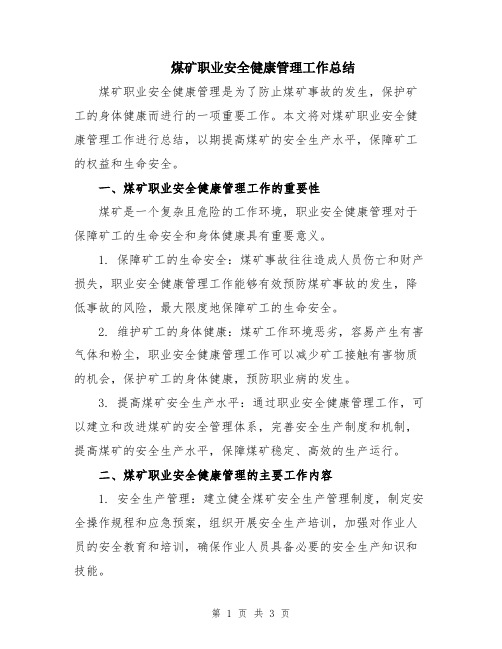 煤矿职业安全健康管理工作总结

煤矿职业安全健康管理是为了防止煤矿事故的发生，保护矿工的身体健康而进行的一项重要工作。本文将对煤矿职业安全健康管理工作进行总结，以期提高煤矿的安全生产水平，保障矿工的权益和生命安全。

一、煤矿职业安全健康管理工作的重要性

煤矿是一个复杂且危险的工作环境，职业安全健康管理对于保障矿工的生命安全和身体健康具有重要意义。

1. 保障矿工的生命安全：煤矿事故往往造成人员伤亡和财产损失，职业安全健康管理工作能够有效预防煤矿事故的发生，降低事故的风险，最大限度地保障矿工的生命安全。

2. 维护矿工的身体健康：煤矿工作环境恶劣，容易产生有害气体和粉尘，职业安全健康管理工作可以减少矿工接触有害物质的机会，保护矿工的身体健康，预防职业病的发生。

3. 提高煤矿安全生产水平：通过职业安全健康管理工作，可以建立和改进煤矿的安全管理体系，完善安全生产制度和机制，提高煤矿的安全生产水平，保障煤矿稳定、高效的生产运行。

二、煤矿职业安全健康管理的主要工作内容

1. 安全生产管理：建立健全煤矿安全生产管理制度，制定安全操作规程和应急预案，组织开展安全生产培训，加强对作业人员的安全教育和培训，确保作业人员具备必要的安全生产知识和技能。

第 1 页 共 3 页